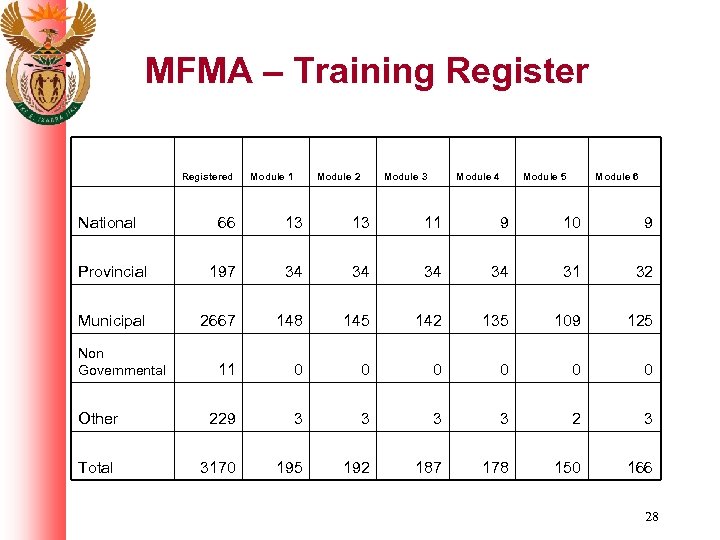 MFMA – Training Register

| | Registered | Module 1 | Module 2 | Module 3 | Module 4 | Module 5 | Module 6 |
|---|---|---|---|---|---|---|---|
| National | 66 | 13 | 13 | 11 | 9 | 10 | 9 |
| Provincial | 197 | 34 | 34 | 34 | 34 | 31 | 32 |
| Municipal | 2667 | 148 | 145 | 142 | 135 | 109 | 125 |
| Non Governmental | 11 | 0 | 0 | 0 | 0 | 0 | 0 |
| Other | 229 | 3 | 3 | 3 | 3 | 2 | 3 |
| Total | 3170 | 195 | 192 | 187 | 178 | 150 | 166 |

28